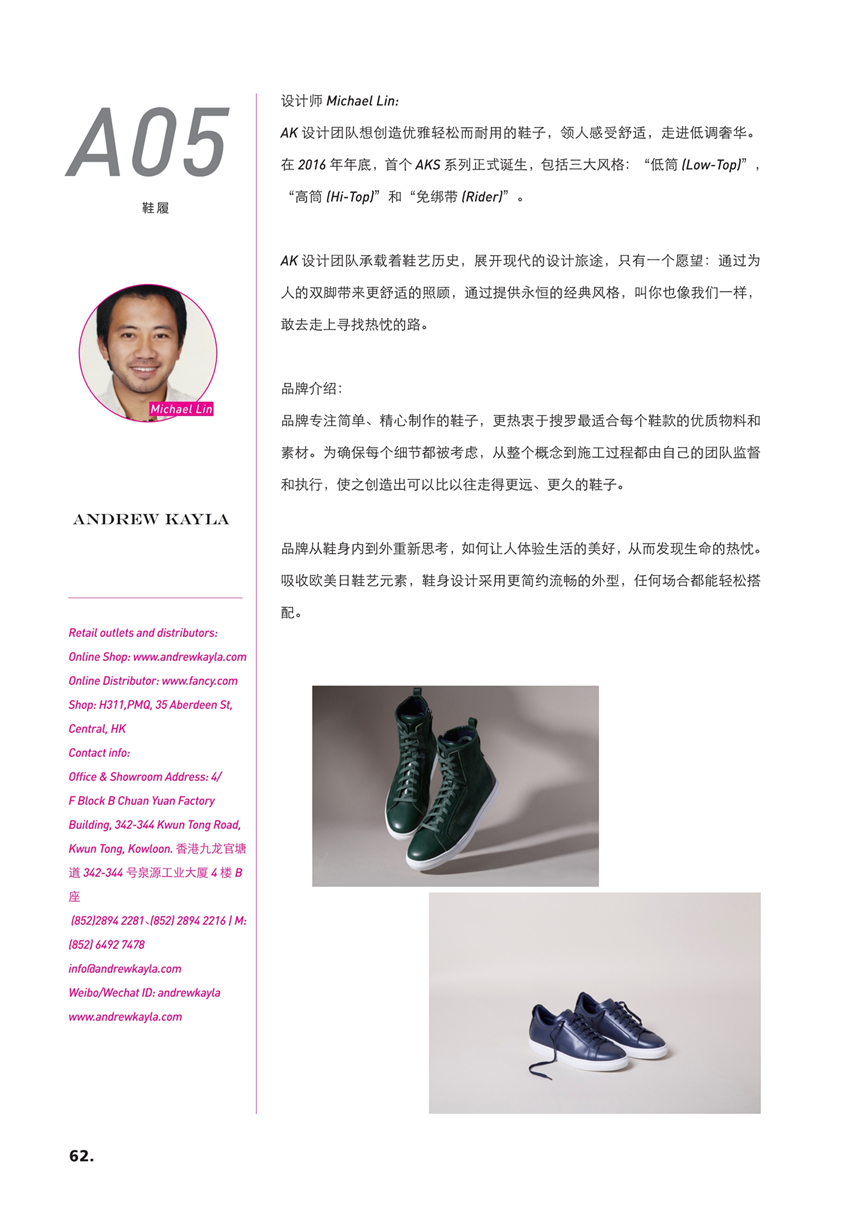 A05
鞋履

Michael Lin

ANDREW KAYLA

Retail outlets and distributors:
Online Shop: www.andrewkayla.com
Online Distributor: www.fancy.com
Shop: H311,PMQ, 35 Aberdeen St, Central, HK
Contact info:
Office & Showroom Address: 4/F Block B Chuan Yuan Factory Building, 342-344 Kwun Tong Road, Kwun Tong, Kowloon. 香港九龙官塘道 342-344 号泉源工业大厦 4 楼 B 座
(852)2894 2281、(852) 2894 2216 | M: (852) 6492 7478
info@andrewkayla.com
Weibo/Wechat ID: andrewkayla
www.andrewkayla.com

设计师 Michael Lin:
AK 设计团队想创造优雅轻松而耐用的鞋子，领人感受舒适，走进低调奢华。在 2016 年年底，首个 AKS 系列正式诞生，包括三大风格：“低筒 (Low-Top)”，“高筒 (Hi-Top)”和“免绑带 (Rider)”。

AK 设计团队承载着鞋艺历史，展开现代的设计旅途，只有一个愿望：通过为人的双脚带来更舒适的照顾，通过提供永恒的经典风格，叫你也像我们一样，敢去走上寻找热忱的路。

品牌介绍：
品牌专注简单、精心制作的鞋子，更热衷于搜罗最适合每个鞋款的优质物料和素材。为确保每个细节都被考虑，从整个概念到施工过程都由自己的团队监督和执行，使之创造出可以比以往走得更远、更久的鞋子。

品牌从鞋身内到外重新思考，如何让人体验生活的美好，从而发现生命的热忱。吸收欧美日鞋艺元素，鞋身设计采用更简约流畅的外型，任何场合都能轻松搭配。

62.